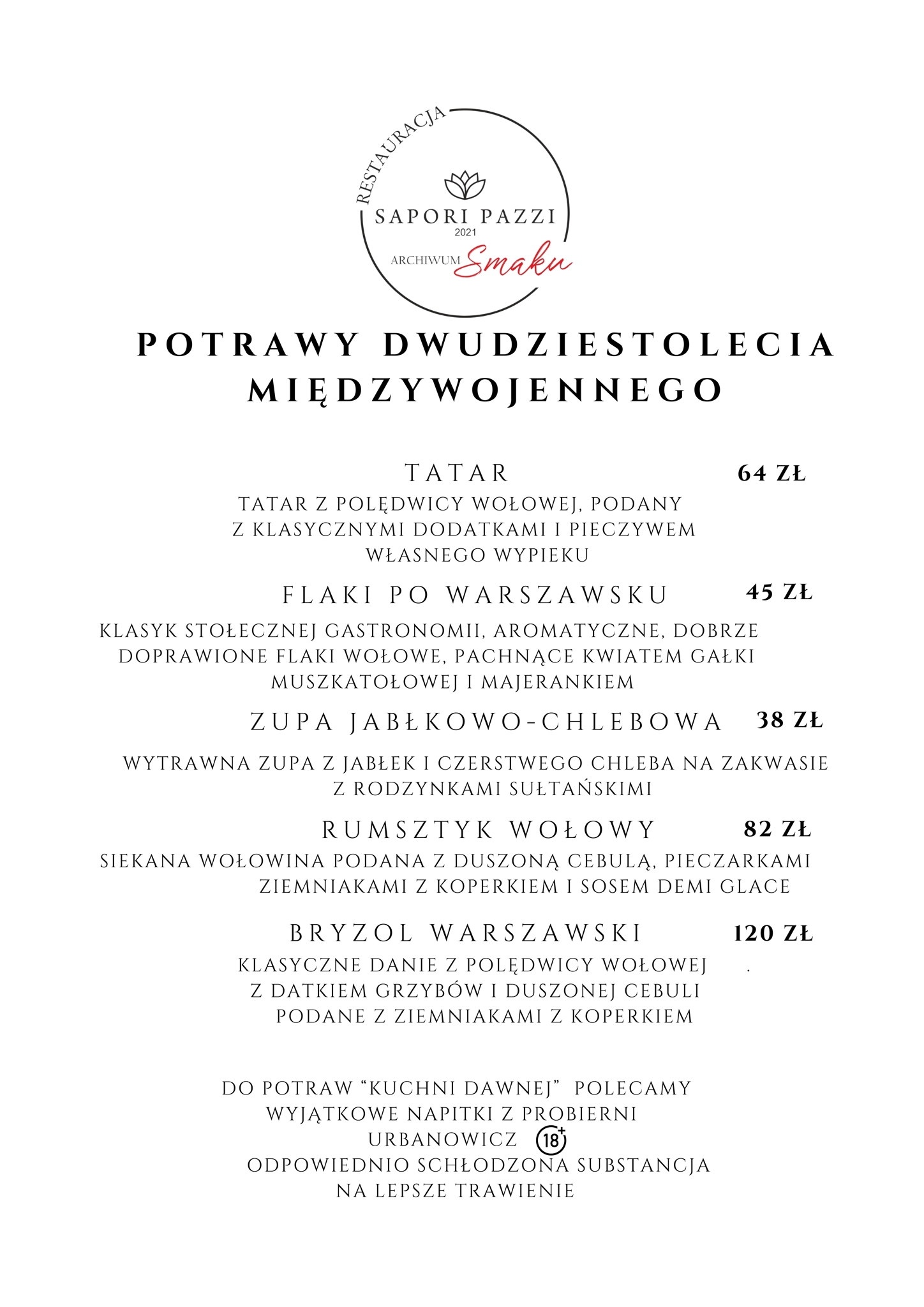 RESTAURACJA
SAPORI PAZZI
2021
ARCHIWUM Smaku

POTRAWY DWUDZIESTOLECIA MIĘDZYWOJENNEGO

TATAR 64 ZŁ
TATAR Z POLĘDWICY WOŁOWEJ, PODANY Z KLASYCZNYMI DODATKAMI I PIECZYWEM WŁASNEGO WYPIEKU

FLAKI PO WARSZAWSKU 45 ZŁ
KLASYK STOŁECZNEJ GASTRONOMII, AROMATYCZNE, DOBRZE DOPRAWIONE FLAKI WOŁOWE, PACHNĄCE KWIATEM GAŁKI MUSZKATOŁOWEJ I MAJERANKIEM

ZUPA JABŁKOWO-CHLEBOWA 38 ZŁ
WYTRAWNA ZUPA Z JABŁEK I CZERSTWEGO CHLEBA NA ZAKWASIE Z RODZYNKAMI SUŁTAŃSKIMI

RUMSZTYK WOŁOWY 82 ZŁ
SIEKANA WOŁOWINA PODANA Z DUSZONĄ CEBULĄ, PIECZARKAMI ZIEMNIAKAMI Z KOPERKIEM I SOSEM DEMI GLACE

BRYZOL WARSZAWSKI 120 ZŁ
KLASYCZNE DANIE Z POLĘDWICY WOŁOWEJ . Z DATKIEM GRZYBÓW I DUSZONEJ CEBULI PODANE Z ZIEMNIAKAMI Z KOPERKIEM

DO POTRAW “KUCHNI DAWNEJ” POLECAMY WYJĄTKOWE NAPITKI Z PROBIERNI URBANOWICZ 18+
ODPOWIEDNIO SCHŁODZONA SUBSTANCJA NA LEPSZE TRAWIENIE